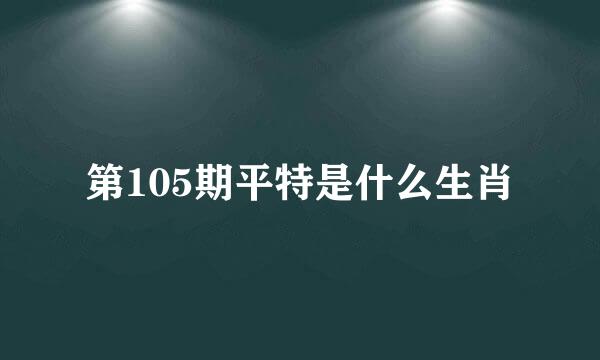 第105期平特是什么生肖